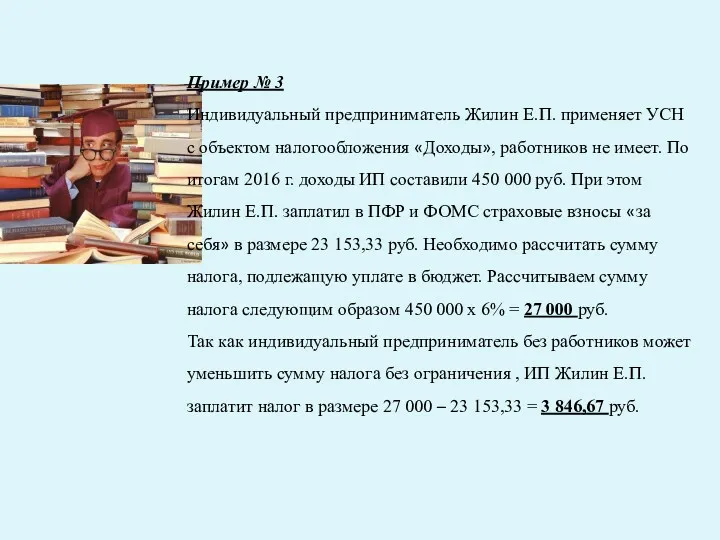 Пример № 3

Индивидуальный предприниматель Жилин Е.П. применяет УСН с объектом налогообложения «Доходы», работников не имеет. По итогам 2016 г. доходы ИП составили 450 000 руб. При этом Жилин Е.П. заплатил в ПФР и ФОМС страховые взносы «за себя» в размере 23 153,33 руб. Необходимо рассчитать сумму налога, подлежащую уплате в бюджет. Рассчитываем сумму налога следующим образом 450 000 х 6% = 27 000 руб.

Так как индивидуальный предприниматель без работников может уменьшить сумму налога без ограничения , ИП Жилин Е.П. заплатит налог в размере 27 000 – 23 153,33 = 3 846,67 руб.